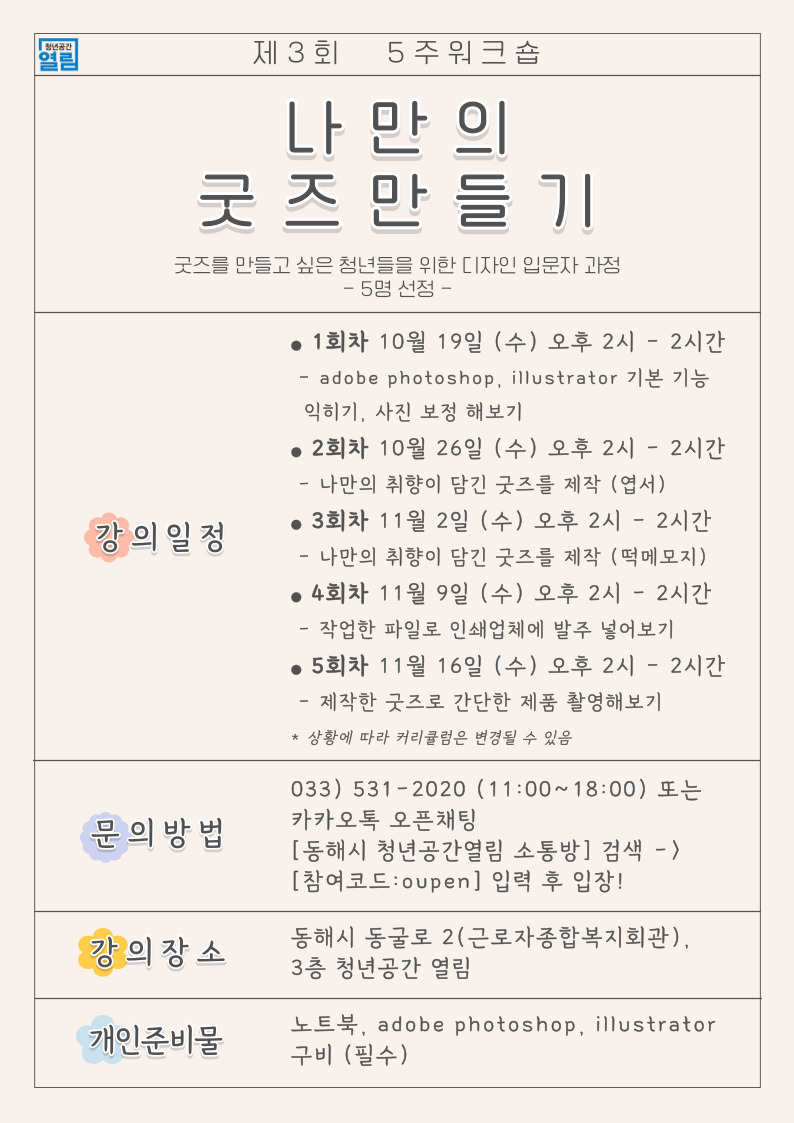 청년공간 열림

제3회 5주워크숍

나만의
굿즈만들기

굿즈를 만들고 싶은 청년들을 위한 디자인 입문자 과정
- 5명 선정 -

강의일정

● 1회차 10월 19일 (수) 오후 2시 - 2시간
- adobe photoshop, illustrator 기본 기능 익히기, 사진 보정 해보기

● 2회차 10월 26일 (수) 오후 2시 - 2시간
- 나만의 취향이 담긴 굿즈를 제작 (엽서)

● 3회차 11월 2일 (수) 오후 2시 - 2시간
- 나만의 취향이 담긴 굿즈를 제작 (떡메모지)

● 4회차 11월 9일 (수) 오후 2시 - 2시간
- 작업한 파일로 인쇄업체에 발주 넣어보기

● 5회차 11월 16일 (수) 오후 2시 - 2시간
- 제작한 굿즈로 간단한 제품 촬영해보기

* 상황에 따라 커리큘럼은 변경될 수 있음

문의방법

033) 531-2020 (11:00~18:00) 또는
카카오톡 오픈채팅
[동해시 청년공간열림 소통방] 검색 ->
[참여코드:oupen] 입력 후 입장!

강의장소

동해시 동굴로 2(근로자종합복지회관),
3층 청년공간 열림

개인준비물

노트북, adobe photoshop, illustrator
구비 (필수)